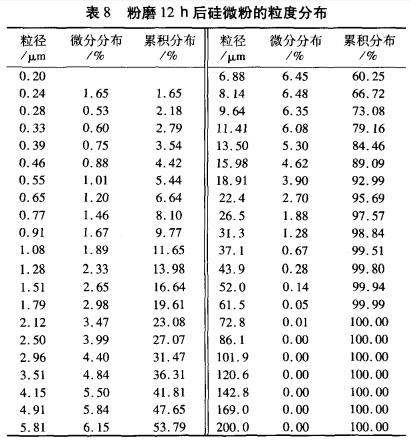 表 8　粉磨 12 h 后硅微粉的粒度分布

| 粒径 /μm | 微分分布 /% | 累积分布 /% | 粒径 /μm | 微分分布 /% | 累积分布 /% |
|---|---|---|---|---|---|
| 0.20 | | | 6.88 | 6.45 | 60.25 |
| 0.24 | 1.65 | 1.65 | 8.14 | 6.48 | 66.72 |
| 0.28 | 0.53 | 2.18 | 9.64 | 6.35 | 73.08 |
| 0.33 | 0.60 | 2.79 | 11.41 | 6.08 | 79.16 |
| 0.39 | 0.75 | 3.54 | 13.50 | 5.30 | 84.46 |
| 0.46 | 0.88 | 4.42 | 15.98 | 4.62 | 89.09 |
| 0.55 | 1.01 | 5.44 | 18.91 | 3.90 | 92.99 |
| 0.65 | 1.20 | 6.64 | 22.4 | 2.70 | 95.69 |
| 0.77 | 1.46 | 8.10 | 26.5 | 1.88 | 97.57 |
| 0.91 | 1.67 | 9.77 | 31.3 | 1.28 | 98.84 |
| 1.08 | 1.89 | 11.65 | 37.1 | 0.67 | 99.51 |
| 1.28 | 2.33 | 13.98 | 43.9 | 0.28 | 99.80 |
| 1.51 | 2.65 | 16.64 | 52.0 | 0.14 | 99.94 |
| 1.79 | 2.98 | 19.61 | 61.5 | 0.05 | 99.99 |
| 2.12 | 3.47 | 23.08 | 72.8 | 0.01 | 100.00 |
| 2.50 | 3.99 | 27.07 | 86.1 | 0.00 | 100.00 |
| 2.96 | 4.40 | 31.47 | 101.9 | 0.00 | 100.00 |
| 3.51 | 4.84 | 36.31 | 120.6 | 0.00 | 100.00 |
| 4.15 | 5.50 | 41.81 | 142.8 | 0.00 | 100.00 |
| 4.91 | 5.84 | 47.65 | 169.0 | 0.00 | 100.00 |
| 5.81 | 6.15 | 53.79 | 200.0 | 0.00 | 100.00 |